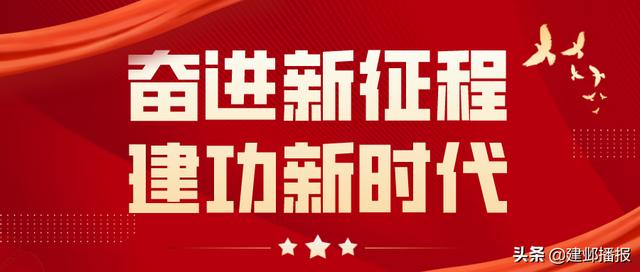 奋进新征程
建功新时代

头条 @建邺播报